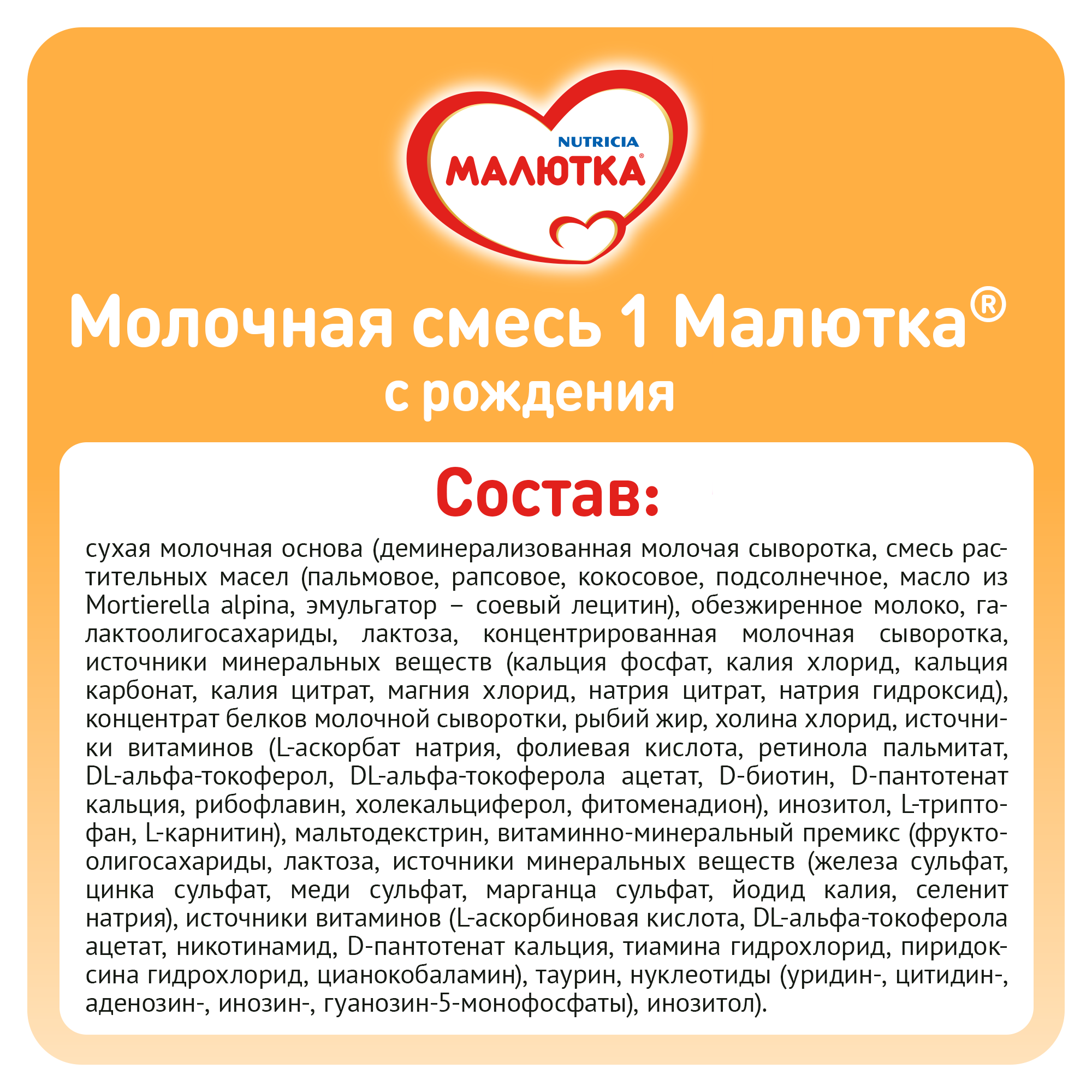 NUTRICIA
МАЛЮТКА®

Молочная смесь 1 Малютка®
с рождения

Состав:

сухая молочная основа (деминерализованная молочая сыворотка, смесь растительных масел (пальмовое, рапсовое, кокосовое, подсолнечное, масло из Mortierella alpina, эмульгатор – соевый лецитин), обезжиренное молоко, галактоолигосахариды, лактоза, концентрированная молочная сыворотка, источники минеральных веществ (кальция фосфат, калия хлорид, кальция карбонат, калия цитрат, магния хлорид, натрия цитрат, натрия гидроксид), концентрат белков молочной сыворотки, рыбий жир, холина хлорид, источники витаминов (L-аскорбат натрия, фолиевая кислота, ретинола пальмитат, DL-альфа-токоферол, DL-альфа-токоферола ацетат, D-биотин, D-пантотенат кальция, рибофлавин, холекальциферол, фитоменадион), инозитол, L-триптофан, L-карнитин), мальтодекстрин, витаминно-минеральный премикс (фруктоолигосахариды, лактоза, источники минеральных веществ (железа сульфат, цинка сульфат, меди сульфат, марганца сульфат, йодид калия, селенит натрия), источники витаминов (L-аскорбиновая кислота, DL-альфа-токоферола ацетат, никотинамид, D-пантотенат кальция, тиамина гидрохлорид, пиридоксина гидрохлорид, цианокобаламин), таурин, нуклеотиды (уридин-, цитидин-, аденозин-, инозин-, гуанозин-5-монофосфаты), инозитол).